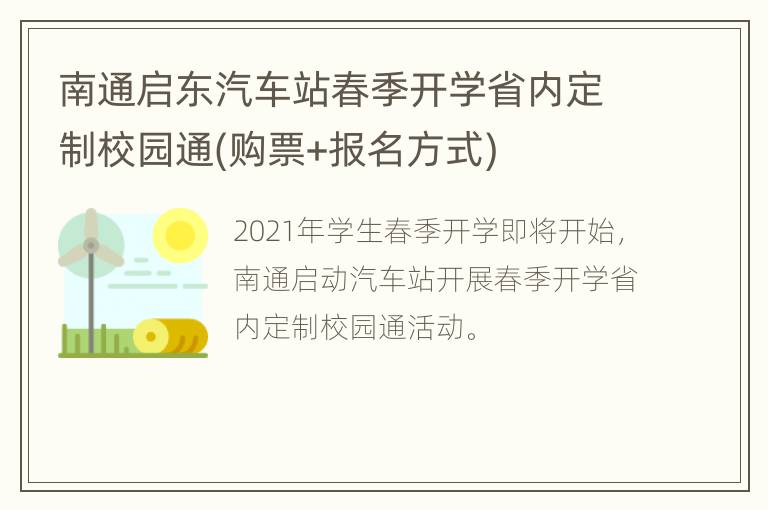 南通启东汽车站春季开学省内定制校园通(购票+报名方式)

2021年学生春季开学即将开始，南通启动汽车站开展春季开学省内定制校园通活动。